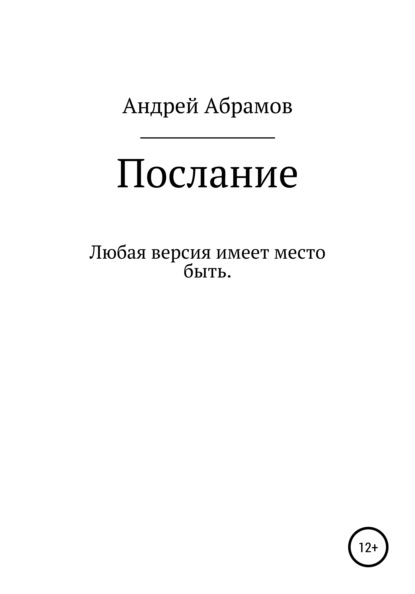 Андрей Абрамов

Послание

Любая версия имеет место быть.

12+